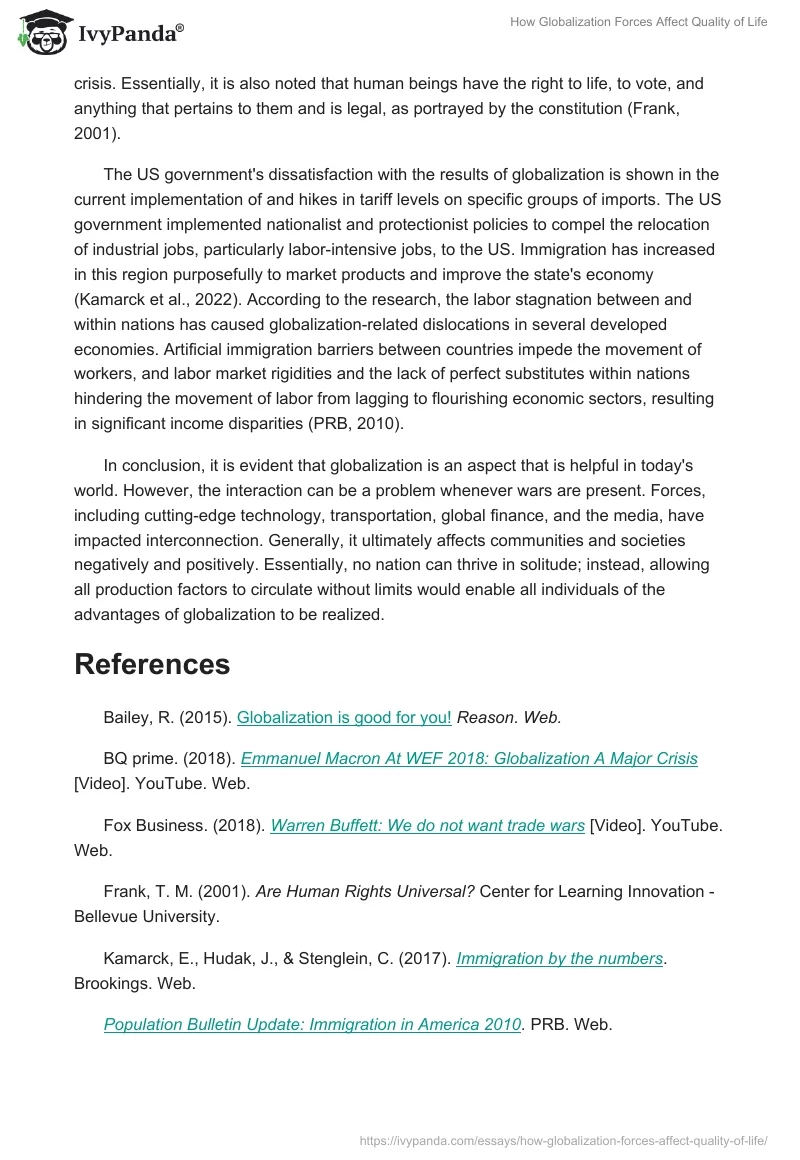 IvyPanda®

How Globalization Forces Affect Quality of Life

crisis. Essentially, it is also noted that human beings have the right to life, to vote, and anything that pertains to them and is legal, as portrayed by the constitution (Frank, 2001).

The US government's dissatisfaction with the results of globalization is shown in the current implementation of and hikes in tariff levels on specific groups of imports. The US government implemented nationalist and protectionist policies to compel the relocation of industrial jobs, particularly labor-intensive jobs, to the US. Immigration has increased in this region purposefully to market products and improve the state's economy (Kamarck et al., 2022). According to the research, the labor stagnation between and within nations has caused globalization-related dislocations in several developed economies. Artificial immigration barriers between countries impede the movement of workers, and labor market rigidities and the lack of perfect substitutes within nations hindering the movement of labor from lagging to flourishing economic sectors, resulting in significant income disparities (PRB, 2010).

In conclusion, it is evident that globalization is an aspect that is helpful in today's world. However, the interaction can be a problem whenever wars are present. Forces, including cutting-edge technology, transportation, global finance, and the media, have impacted interconnection. Generally, it ultimately affects communities and societies negatively and positively. Essentially, no nation can thrive in solitude; instead, allowing all production factors to circulate without limits would enable all individuals of the advantages of globalization to be realized.

References

Bailey, R. (2015). Globalization is good for you! Reason. Web.

BQ prime. (2018). Emmanuel Macron At WEF 2018: Globalization A Major Crisis [Video]. YouTube. Web.

Fox Business. (2018). Warren Buffett: We do not want trade wars [Video]. YouTube. Web.

Frank, T. M. (2001). Are Human Rights Universal? Center for Learning Innovation - Bellevue University.

Kamarck, E., Hudak, J., & Stenglein, C. (2017). Immigration by the numbers. Brookings. Web.

Population Bulletin Update: Immigration in America 2010. PRB. Web.

https://ivypanda.com/essays/how-globalization-forces-affect-quality-of-life/